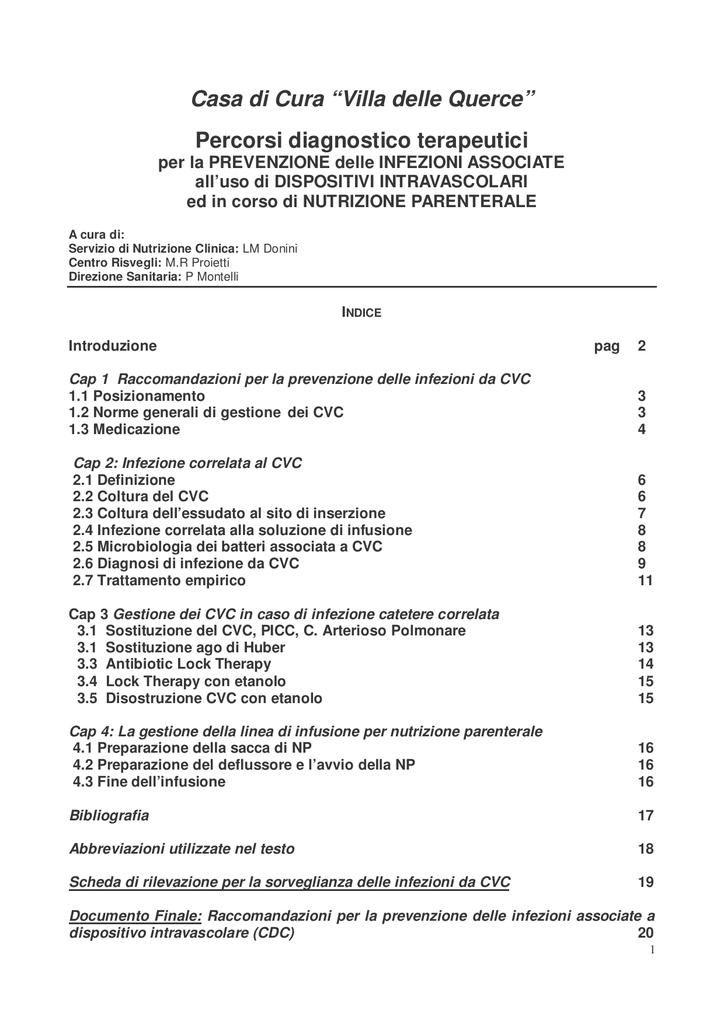 Casa di Cura “Villa delle Querce”

Percorsi diagnostico terapeutici
per la PREVENZIONE delle INFEZIONI ASSOCIATE
all’uso di DISPOSITIVI INTRAVASCOLARI
ed in corso di NUTRIZIONE PARENTERALE

A cura di:
Servizio di Nutrizione Clinica: LM Donini
Centro Risvegli: M.R Proietti
Direzione Sanitaria: P Montelli

INDICE

Introduzione pag 2

Cap 1 Raccomandazioni per la prevenzione delle infezioni da CVC
1.1 Posizionamento 3
1.2 Norme generali di gestione dei CVC 3
1.3 Medicazione 4

Cap 2: Infezione correlata al CVC
2.1 Definizione 6
2.2 Coltura del CVC 6
2.3 Coltura dell’essudato al sito di inserzione 7
2.4 Infezione correlata alla soluzione di infusione 8
2.5 Microbiologia dei batteri associata a CVC 8
2.6 Diagnosi di infezione da CVC 9
2.7 Trattamento empirico 11

Cap 3 Gestione dei CVC in caso di infezione catetere correlata
3.1 Sostituzione del CVC, PICC, C. Arterioso Polmonare 13
3.1 Sostituzione ago di Huber 13
3.3 Antibiotic Lock Therapy 14
3.4 Lock Therapy con etanolo 15
3.5 Disostruzione CVC con etanolo 15

Cap 4: La gestione della linea di infusione per nutrizione parenterale
4.1 Preparazione della sacca di NP 16
4.2 Preparazione del deflussore e l’avvio della NP 16
4.3 Fine dell’infusione 16

Bibliografia 17

Abbreviazioni utilizzate nel testo 18

Scheda di rilevazione per la sorveglianza delle infezioni da CVC 19

Documento Finale: Raccomandazioni per la prevenzione delle infezioni associate a dispositivo intravascolare (CDC) 20

1